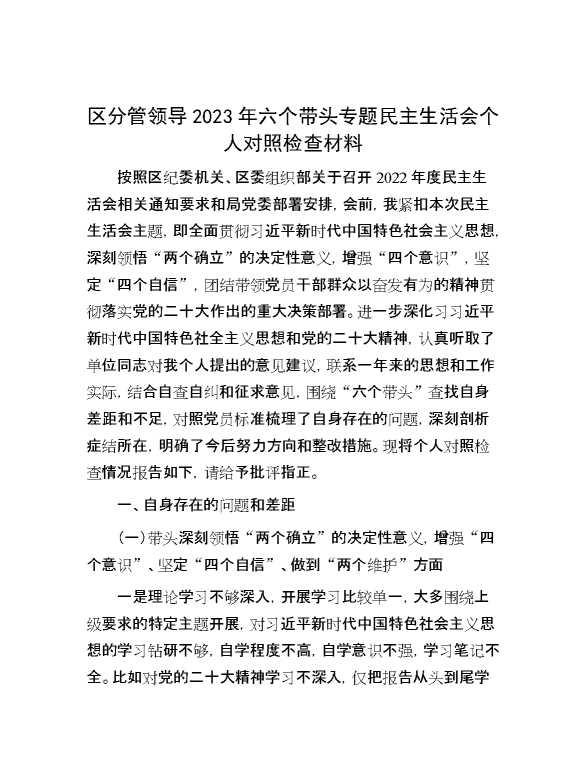 区分管领导 2023 年六个带头专题民主生活会个人对照检查材料

按照区纪委机关、区委组织部关于召开 2022 年度民主生活会相关通知要求和局党委部署安排，会前，我紧扣本次民主生活会主题，即全面贯彻习近平新时代中国特色社会主义思想，深刻领悟“两个确立”的决定性意义，增强“四个意识”，坚定“四个自信”，团结带领党员干部群众以奋发有为的精神贯彻落实党的二十大作出的重大决策部署。进一步深化习习近平新时代中国特色社全主义思想和党的二十大精神，认真听取了单位同志对我个人提出的意见建议，联系一年来的思想和工作实际，结合自查自纠和征求意见，围绕“六个带头”查找自身差距和不足，对照党员标准梳理了自身存在的问题，深刻剖析症结所在，明确了今后努力方向和整改措施。现将个人对照检查情况报告如下，请给予批评指正。

一、自身存在的问题和差距

(一)带头深刻领悟“两个确立”的决定性意义，增强“四个意识”、坚定“四个自信”、做到“两个维护”方面

一是理论学习不够深入，开展学习比较单一，大多围绕上级要求的特定主题开展，对习近平新时代中国特色社会主义思想的学习钻研不够，自学程度不高，自学意识不强，学习笔记不全。比如对党的二十大精神学习不深入，仅把报告从头到尾学